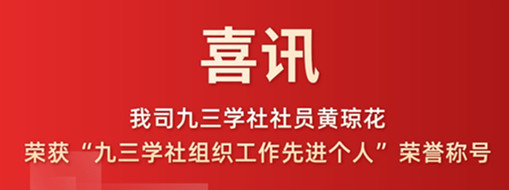 喜讯

我司九三学社社员黄琼花
荣获“九三学社组织工作先进个人”荣誉称号